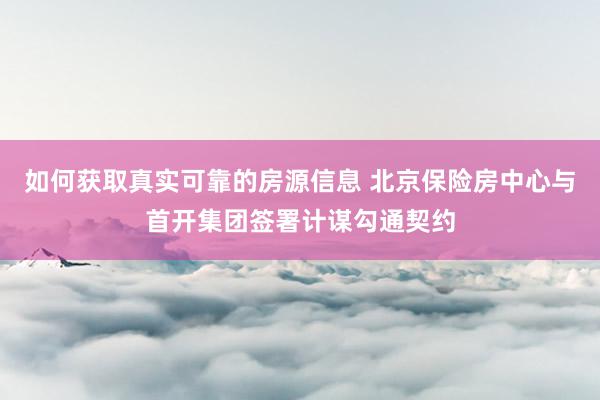 如何获取真实可靠的房源信息 北京保险房中心与首开集团签署计谋勾通契约